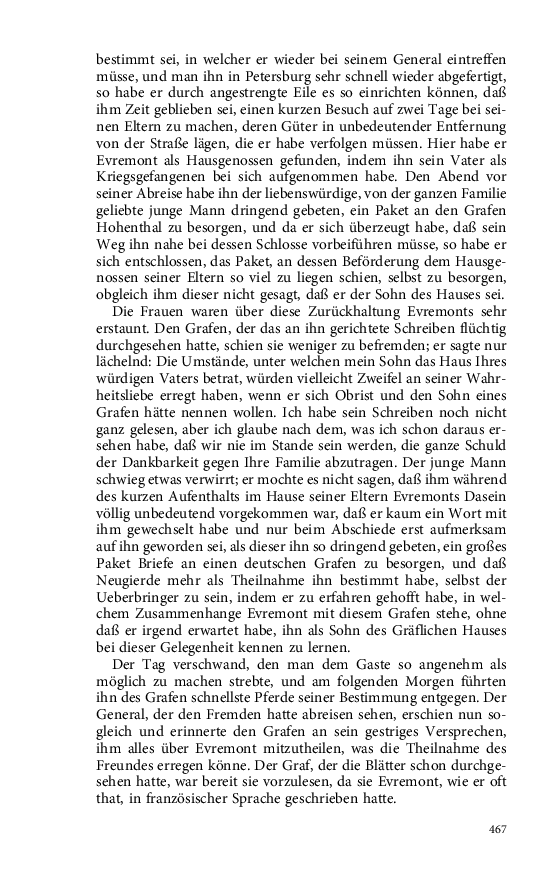 bestimmt sei, in welcher er wieder bei seinem General eintreffen müsse, und man ihn in Petersburg sehr schnell wieder abgefertigt, so habe er durch angestrengte Eile es so einrichten können, daß ihm Zeit geblieben sei, einen kurzen Besuch auf zwei Tage bei seinen Eltern zu machen, deren Güter in unbedeutender Entfernung von der Straße lägen, die er habe verfolgen müssen. Hier habe er Evremont als Hausgenossen gefunden, indem ihn sein Vater als Kriegsgefangenen bei sich aufgenommen habe. Den Abend vor seiner Abreise habe ihn der liebenswürdige, von der ganzen Familie geliebte junge Mann dringend gebeten, ein Paket an den Grafen Hohenthal zu besorgen, und da er sich überzeugt habe, daß sein Weg ihn nahe bei dessen Schlosse vorbeiführen müsse, so habe er sich entschlossen, das Paket, an dessen Beförderung dem Hausgenossen seiner Eltern so viel zu liegen schien, selbst zu besorgen, obgleich ihm dieser nicht gesagt, daß er der Sohn des Hauses sei.

Die Frauen waren über diese Zurückhaltung Evremonts sehr erstaunt. Den Grafen, der das an ihn gerichtete Schreiben flüchtig durchgesehen hatte, schien sie weniger zu befremden; er sagte nur lächelnd: Die Umstände, unter welchen mein Sohn das Haus Ihres würdigen Vaters betrat, würden vielleicht Zweifel an seiner Wahrheitsliebe erregt haben, wenn er sich Obrist und den Sohn eines Grafen hätte nennen wollen. Ich habe sein Schreiben noch nicht ganz gelesen, aber ich glaube nach dem, was ich schon daraus ersehen habe, daß wir nie im Stande sein werden, die ganze Schuld der Dankbarkeit gegen Ihre Familie abzutragen. Der junge Mann schwieg etwas verwirrt; er mochte es nicht sagen, daß ihm während des kurzen Aufenthalts im Hause seiner Eltern Evremonts Dasein völlig unbedeutend vorgekommen war, daß er kaum ein Wort mit ihm gewechselt habe und nur beim Abschiede erst aufmerksam auf ihn geworden sei, als dieser ihn so dringend gebeten, ein großes Paket Briefe an einen deutschen Grafen zu besorgen, und daß Neugierde mehr als Theilnahme ihn bestimmt habe, selbst der Ueberbringer zu sein, indem er zu erfahren gehofft habe, in welchem Zusammenhange Evremont mit diesem Grafen stehe, ohne daß er irgend erwartet habe, ihn als Sohn des Gräflichen Hauses bei dieser Gelegenheit kennen zu lernen.

Der Tag verschwand, den man dem Gaste so angenehm als möglich zu machen strebte, und am folgenden Morgen führten ihn des Grafen schnellste Pferde seiner Bestimmung entgegen. Der General, der den Fremden hatte abreisen sehen, erschien nun sogleich und erinnerte den Grafen an sein gestriges Versprechen, ihm alles über Evremont mitzutheilen, was die Theilnahme des Freundes erregen könne. Der Graf, der die Blätter schon durchgesehen hatte, war bereit sie vorzulesen, da sie Evremont, wie er oft that, in französischer Sprache geschrieben hatte.

467